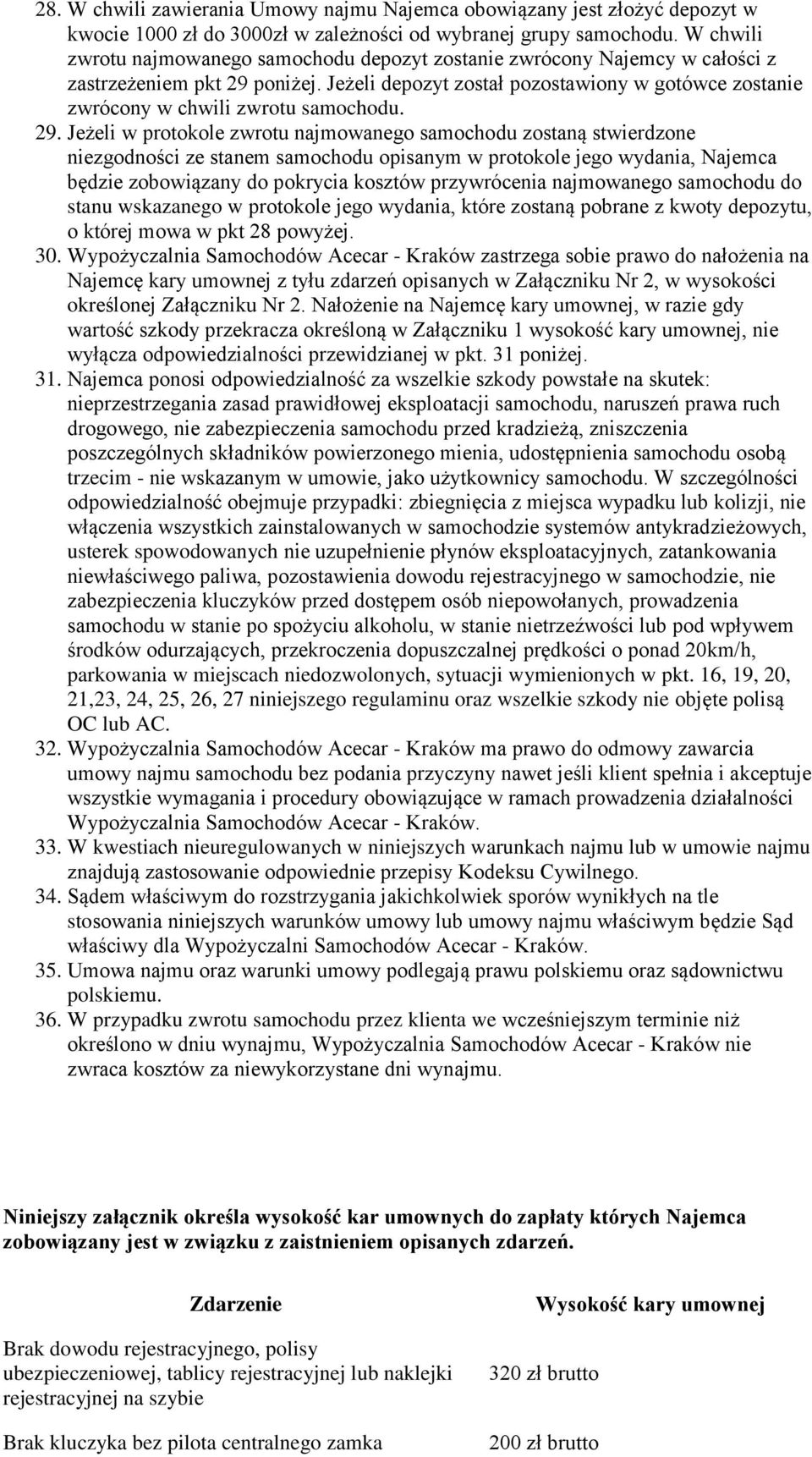 28. W chwili zawierania Umowy najmu Najemca obowiązany jest złożyć depozyt w kwocie 1000 zł do 3000zł w zależności od wybranej grupy samochodu. W chwili zwrotu najmowanego samochodu depozyt zostanie zwrócony Najemcy w całości z zastrzeżeniem pkt 29 poniżej. Jeżeli depozyt został pozostawiony w gotówce zostanie zwrócony w chwili zwrotu samochodu.

29. Jeżeli w protokole zwrotu najmowanego samochodu zostaną stwierdzone niezgodności ze stanem samochodu opisanym w protokole jego wydania, Najemca będzie zobowiązany do pokrycia kosztów przywrócenia najmowanego samochodu do stanu wskazanego w protokole jego wydania, które zostaną pobrane z kwoty depozytu, o której mowa w pkt 28 powyżej.

30. Wypożyczalnia Samochodów Acecar - Kraków zastrzega sobie prawo do nałożenia na Najemcę kary umownej z tyłu zdarzeń opisanych w Załączniku Nr 2, w wysokości określonej Załączniku Nr 2. Nałożenie na Najemcę kary umownej, w razie gdy wartość szkody przekracza określoną w Załączniku 1 wysokość kary umownej, nie wyłącza odpowiedzialności przewidzianej w pkt. 31 poniżej.

31. Najemca ponosi odpowiedzialność za wszelkie szkody powstałe na skutek: nieprzestrzegania zasad prawidłowej eksploatacji samochodu, naruszeń prawa ruch drogowego, nie zabezpieczenia samochodu przed kradzieżą, zniszczenia poszczególnych składników powierzonego mienia, udostępnienia samochodu osobą trzecim - nie wskazanym w umowie, jako użytkownicy samochodu. W szczególności odpowiedzialność obejmuje przypadki: zbiegnięcia z miejsca wypadku lub kolizji, nie włączenia wszystkich zainstalowanych w samochodzie systemów antykradzieżowych, usterek spowodowanych nie uzupełnienie płynów eksploatacyjnych, zatankowania niewłaściwego paliwa, pozostawienia dowodu rejestracyjnego w samochodzie, nie zabezpieczenia kluczyków przed dostępem osób niepowołanych, prowadzenia samochodu w stanie po spożyciu alkoholu, w stanie nietrzeźwości lub pod wpływem środków odurzających, przekroczenia dopuszczalnej prędkości o ponad 20km/h, parkowania w miejscach niedozwolonych, sytuacji wymienionych w pkt. 16, 19, 20, 21,23, 24, 25, 26, 27 niniejszego regulaminu oraz wszelkie szkody nie objęte polisą OC lub AC.

32. Wypożyczalnia Samochodów Acecar - Kraków ma prawo do odmowy zawarcia umowy najmu samochodu bez podania przyczyny nawet jeśli klient spełnia i akceptuje wszystkie wymagania i procedury obowiązujące w ramach prowadzenia działalności Wypożyczalnia Samochodów Acecar - Kraków.

33. W kwestiach nieuregulowanych w niniejszych warunkach najmu lub w umowie najmu znajdują zastosowanie odpowiednie przepisy Kodeksu Cywilnego.

34. Sądem właściwym do rozstrzygania jakichkolwiek sporów wynikłych na tle stosowania niniejszych warunków umowy lub umowy najmu właściwym będzie Sąd właściwy dla Wypożyczalni Samochodów Acecar - Kraków.

35. Umowa najmu oraz warunki umowy podlegają prawu polskiemu oraz sądownictwu polskiemu.

36. W przypadku zwrotu samochodu przez klienta we wcześniejszym terminie niż określono w dniu wynajmu, Wypożyczalnia Samochodów Acecar - Kraków nie zwraca kosztów za niewykorzystane dni wynajmu.

Niniejszy załącznik określa wysokość kar umownych do zapłaty których Najemca zobowiązany jest w związku z zaistnieniem opisanych zdarzeń.

| Zdarzenie | Wysokość kary umownej |
|---|---|
| Brak dowodu rejestracyjnego, polisy ubezpieczeniowej, tablicy rejestracyjnej lub naklejki rejestracyjnej na szybie | 320 zł brutto |
| Brak kluczyka bez pilota centralnego zamka | 200 zł brutto |